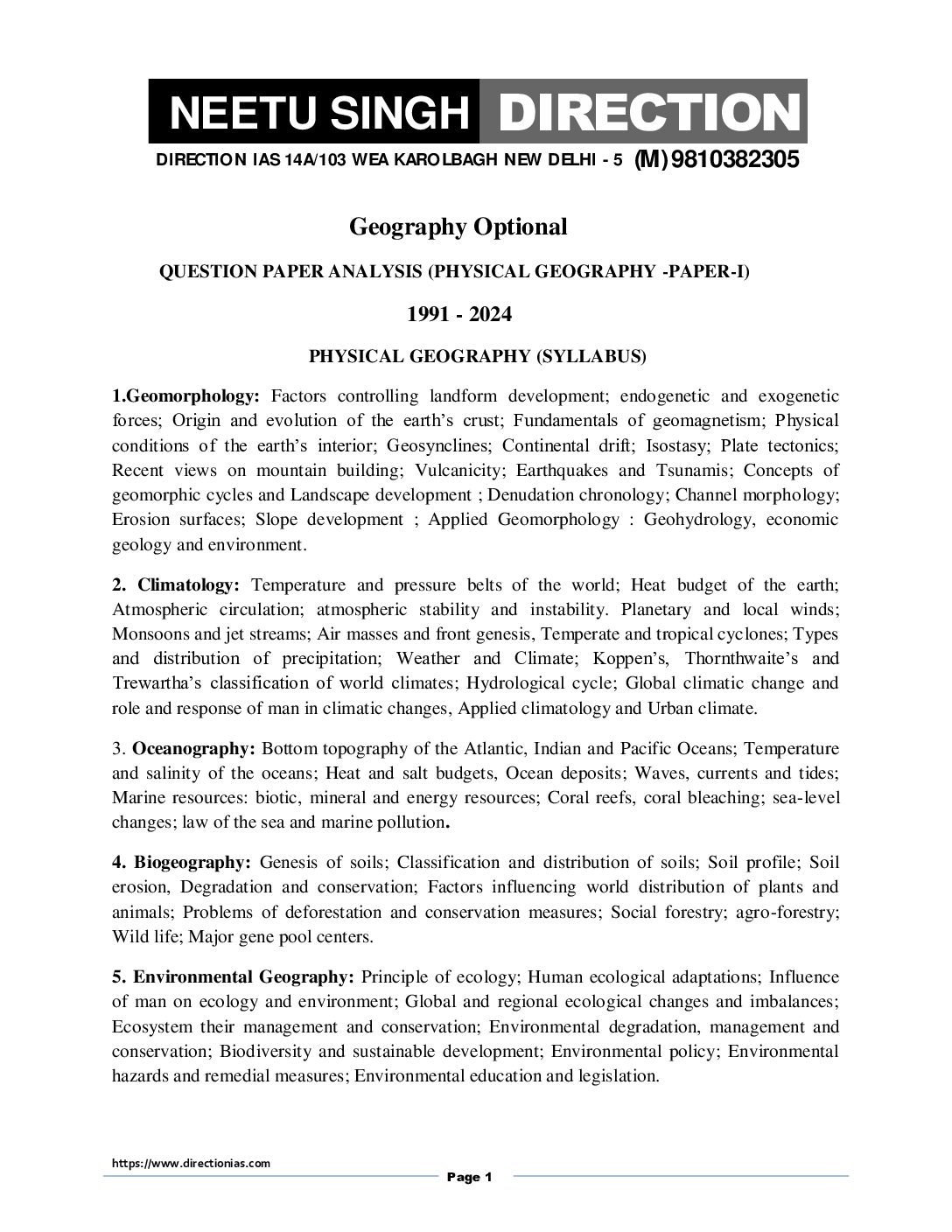 NEETU SINGH DIRECTION

DIRECTION IAS 14A/103 WEA KAROLBAGH NEW DELHI - 5 (M) 9810382305

Geography Optional

QUESTION PAPER ANALYSIS (PHYSICAL GEOGRAPHY -PAPER-I)

1991 - 2024

PHYSICAL GEOGRAPHY (SYLLABUS)

1.Geomorphology: Factors controlling landform development; endogenetic and exogenetic forces; Origin and evolution of the earth's crust; Fundamentals of geomagnetism; Physical conditions of the earth's interior; Geosynclines; Continental drift; Isostasy; Plate tectonics; Recent views on mountain building; Vulcanicity; Earthquakes and Tsunamis; Concepts of geomorphic cycles and Landscape development ; Denudation chronology; Channel morphology; Erosion surfaces; Slope development ; Applied Geomorphology : Geohydrology, economic geology and environment.

2. Climatology: Temperature and pressure belts of the world; Heat budget of the earth; Atmospheric circulation; atmospheric stability and instability. Planetary and local winds; Monsoons and jet streams; Air masses and front genesis, Temperate and tropical cyclones; Types and distribution of precipitation; Weather and Climate; Koppen's, Thornthwaite's and Trewartha's classification of world climates; Hydrological cycle; Global climatic change and role and response of man in climatic changes, Applied climatology and Urban climate.

3. Oceanography: Bottom topography of the Atlantic, Indian and Pacific Oceans; Temperature and salinity of the oceans; Heat and salt budgets, Ocean deposits; Waves, currents and tides; Marine resources: biotic, mineral and energy resources; Coral reefs, coral bleaching; sea-level changes; law of the sea and marine pollution.

4. Biogeography: Genesis of soils; Classification and distribution of soils; Soil profile; Soil erosion, Degradation and conservation; Factors influencing world distribution of plants and animals; Problems of deforestation and conservation measures; Social forestry; agro-forestry; Wild life; Major gene pool centers.

5. Environmental Geography: Principle of ecology; Human ecological adaptations; Influence of man on ecology and environment; Global and regional ecological changes and imbalances; Ecosystem their management and conservation; Environmental degradation, management and conservation; Biodiversity and sustainable development; Environmental policy; Environmental hazards and remedial measures; Environmental education and legislation.

https://www.directionias.com

Page 1